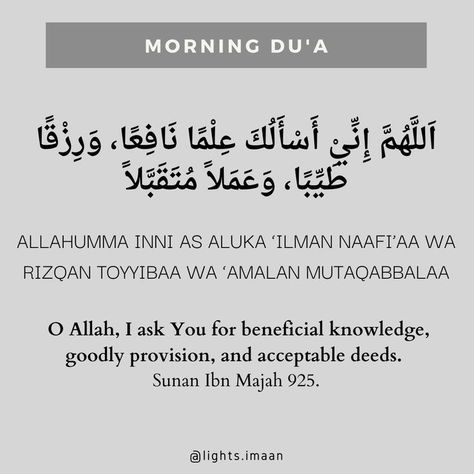 MORNING DU'A

اَللَّهُمَّ إِنِّيْ أَسْأَلُكَ عِلْمًا نَافِعًا، وَرِزْقًا طَيِّبًا، وَعَمَلاً مُتَقَبَّلاً

ALLAHUMMA INNI AS ALUKA ‘ILMAN NAAFI’AA WA RIZQAN TOYYIBAA WA ‘AMALAN MUTAQABBALAA

O Allah, I ask You for beneficial knowledge, goodly provision, and acceptable deeds.
Sunan Ibn Majah 925.

@lights.imaan